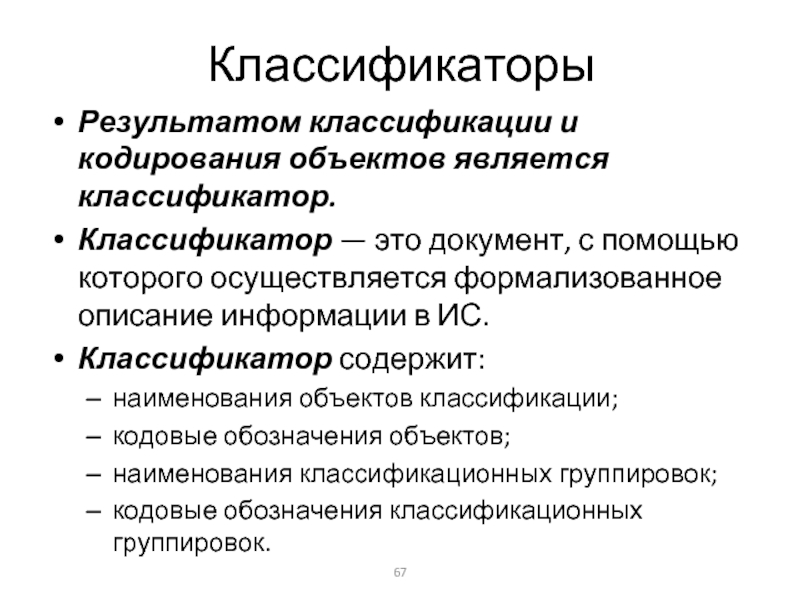 Классификаторы

• Результатом классификации и кодирования объектов является классификатор.
• Классификатор — это документ, с помощью которого осуществляется формализованное описание информации в ИС.
• Классификатор содержит:
– наименования объектов классификации;
– кодовые обозначения объектов;
– наименования классификационных группировок;
– кодовые обозначения классификационных группировок.

67